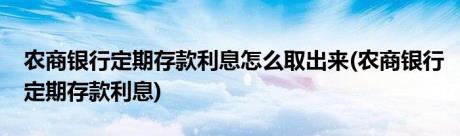 农商银行定期存款利息怎么取出来(农商银行定期存款利息)